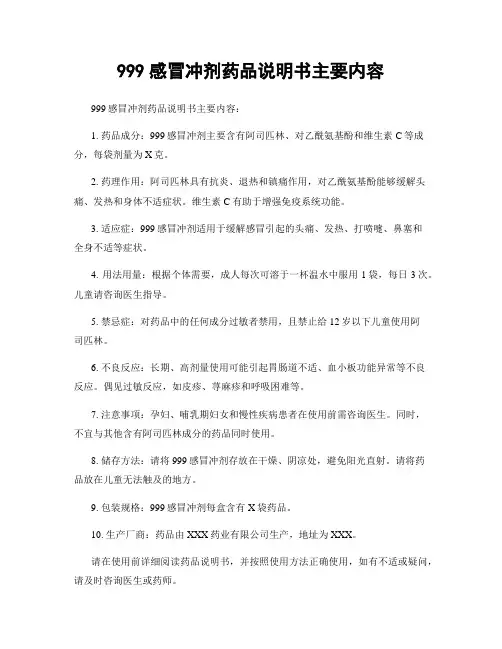 999 感冒冲剂药品说明书主要内容

999 感冒冲剂药品说明书主要内容：

1. 药品成分：999 感冒冲剂主要含有阿司匹林、对乙酰氨基酚和维生素 C 等成分，每袋剂量为 X 克。

2. 药理作用：阿司匹林具有抗炎、退热和镇痛作用，对乙酰氨基酚能够缓解头痛、发热和身体不适症状。维生素 C 有助于增强免疫系统功能。

3. 适应症：999 感冒冲剂适用于缓解感冒引起的头痛、发热、打喷嚏、鼻塞和全身不适等症状。

4. 用法用量：根据个体需要，成人每次可溶于一杯温水中服用 1 袋，每日 3 次。儿童请咨询医生指导。

5. 禁忌症：对药品中的任何成分过敏者禁用，且禁止给 12 岁以下儿童使用阿司匹林。

6. 不良反应：长期、高剂量使用可能引起胃肠道不适、血小板功能异常等不良反应。偶见过敏反应，如皮疹、荨麻疹和呼吸困难等。

7. 注意事项：孕妇、哺乳期妇女和慢性疾病患者在使用前需咨询医生。同时，不宜与其他含有阿司匹林成分的药品同时使用。

8. 储存方法：请将 999 感冒冲剂存放在干燥、阴凉处，避免阳光直射。请将药品放在儿童无法触及的地方。

9. 包装规格：999 感冒冲剂每盒含有 X 袋药品。

10. 生产厂商：药品由 XXX 药业有限公司生产，地址为 XXX。

请在使用前详细阅读药品说明书，并按照使用方法正确使用，如有不适或疑问，请及时咨询医生或药师。